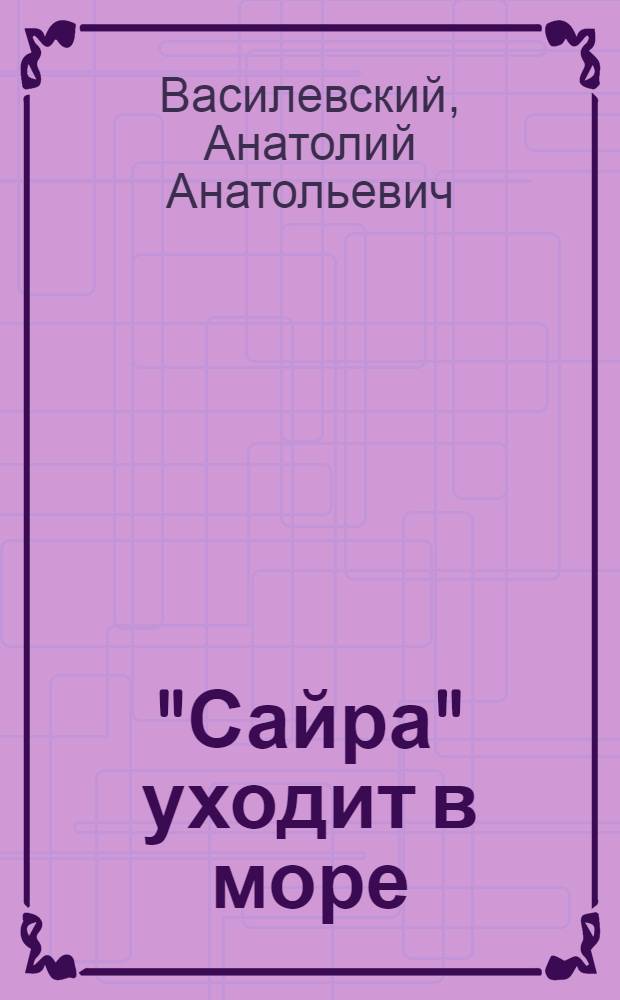 Василевский, Анатолий Анатольевич

"Сайра" уходит в море